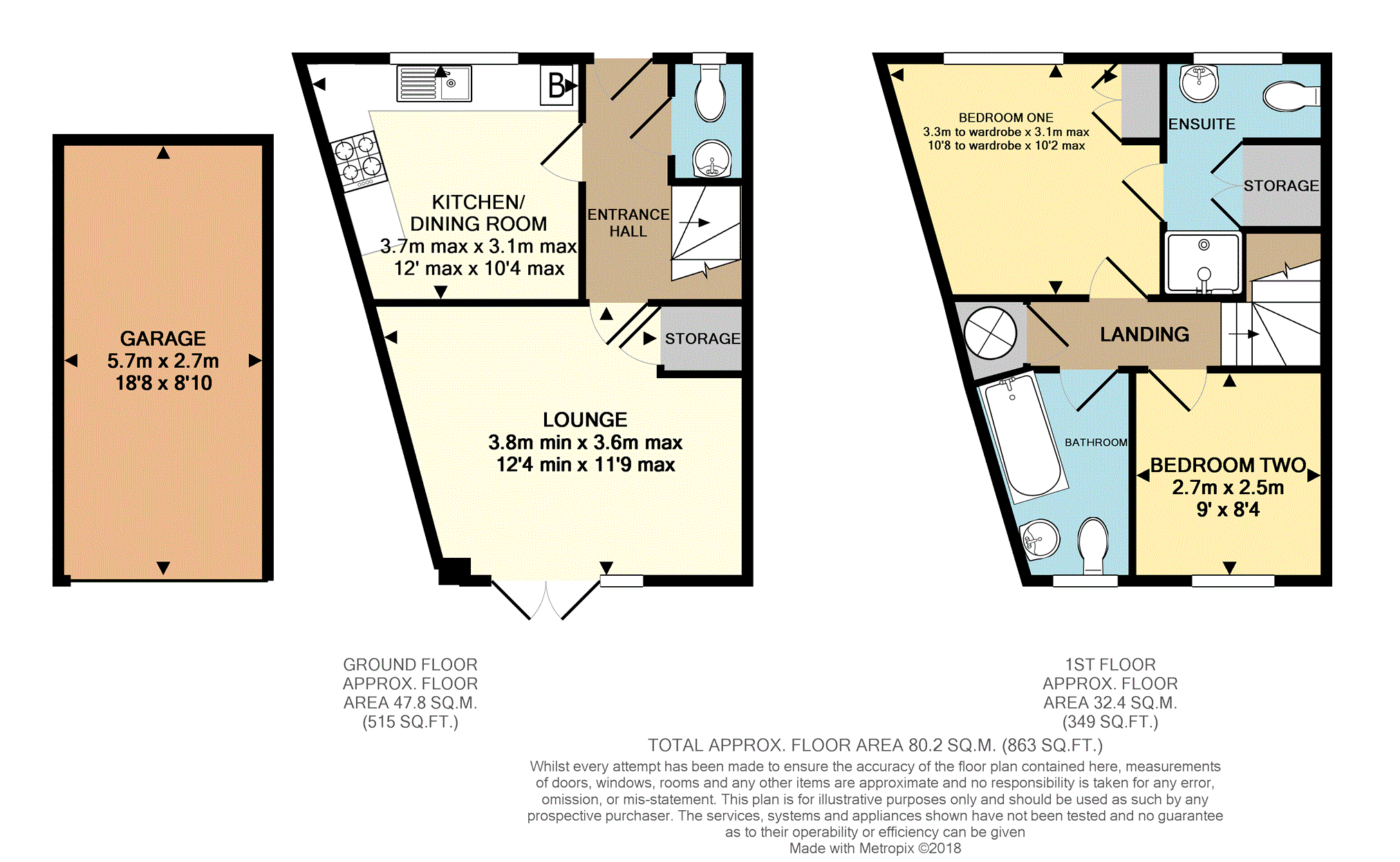 GARAGE
5.7m x 2.7m
18'8 x 8'10

B

KITCHEN/
DINING ROOM
3.7m max x 3.1m max
12' max x 10'4 max

ENTRANCE
HALL

STORAGE

LOUNGE
3.8m min x 3.6m max
12'4 min x 11'9 max

BEDROOM ONE
3.3m to wardrobe x 3.1m max
10'8 to wardrobe x 10'2 max

ENSUITE

STORAGE

LANDING

BATHROOM

BEDROOM TWO
2.7m x 2.5m
9' x 8'4

GROUND FLOOR
APPROX. FLOOR
AREA 47.8 SQ.M.
(515 SQ.FT.)

1ST FLOOR
APPROX. FLOOR
AREA 32.4 SQ.M.
(349 SQ.FT.)

TOTAL APPROX. FLOOR AREA 80.2 SQ.M. (863 SQ.FT.)
Whilst every attempt has been made to ensure the accuracy of the floor plan contained here, measurements of doors, windows, rooms and any other items are approximate and no responsibility is taken for any error, omission, or mis-statement. This plan is for illustrative purposes only and should be used as such by any prospective purchaser. The services, systems and appliances shown have not been tested and no guarantee as to their operability or efficiency can be given
Made with Metropix ©2018